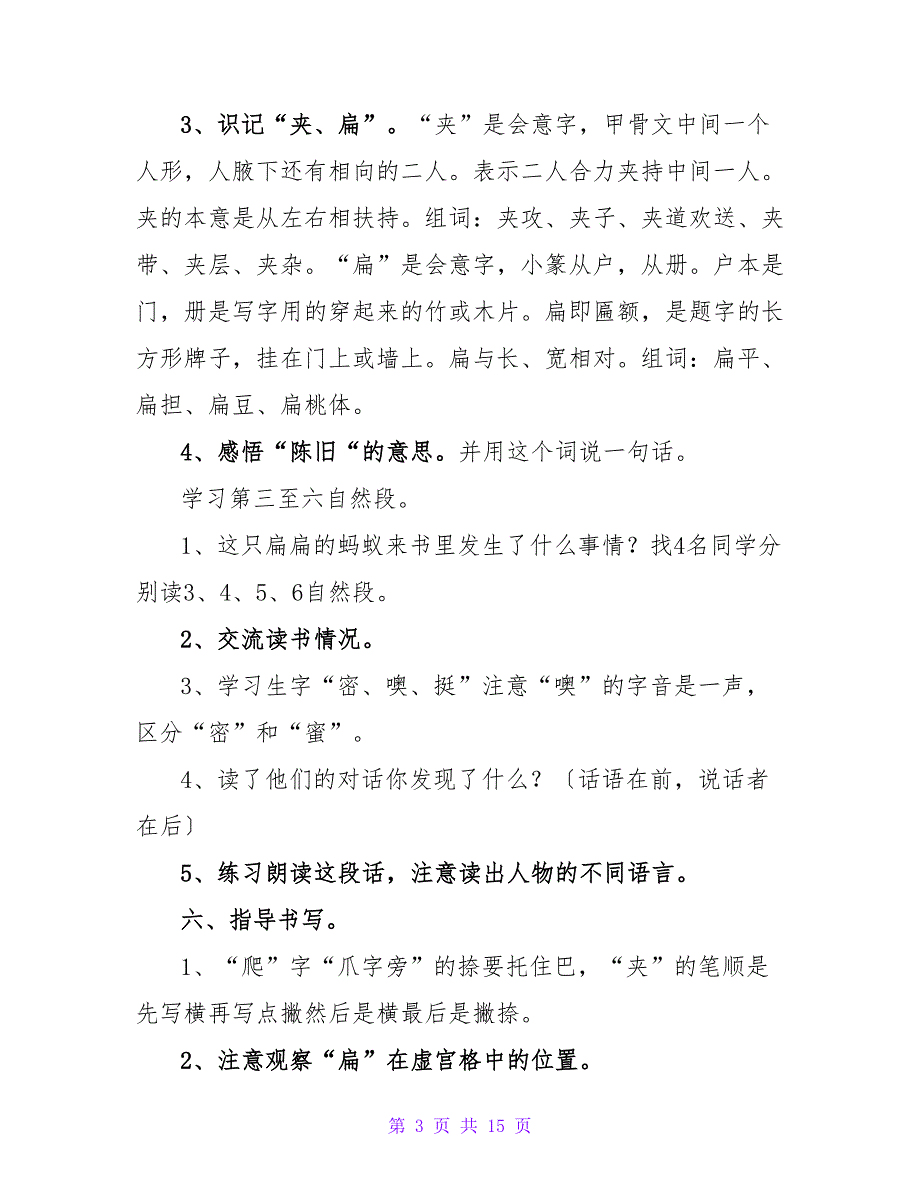 3、识记“夹、扁”。“夹”是会意字，甲骨文中间一个人形，人腋下还有相向的二人。表示二人合力夹持中间一人。夹的本意是从左右相扶持。组词：夹攻、夹子、夹道欢送、夹带、夹层、夹杂。“扁”是会意字，小篆从户，从册。户本是门，册是写字用的穿起来的竹或木片。扁即匾额，是题字的长方形牌子，挂在门上或墙上。扁与长、宽相对。组词：扁平、扁担、扁豆、扁桃体。

4、感悟“陈旧“的意思。并用这个词说一句话。

学习第三至六自然段。

1、这只扁扁的蚂蚁来书里发生了什么事情？找4名同学分别读3、4、5、6自然段。

2、交流读书情况。

3、学习生字“密、噢、挺”注意“噢”的字音是一声，区分“密”和“蜜”。

4、读了他们的对话你发现了什么？〔话语在前，说话者在后〕

5、练习朗读这段话，注意读出人物的不同语言。

六、指导书写。

1、“爬”字“爪字旁”的捺要托住巴，“夹”的笔顺是先写横再写点撇然后是横最后是撇捺。

2、注意观察“扁”在虚宫格中的位置。

第 3 页 共 15 页